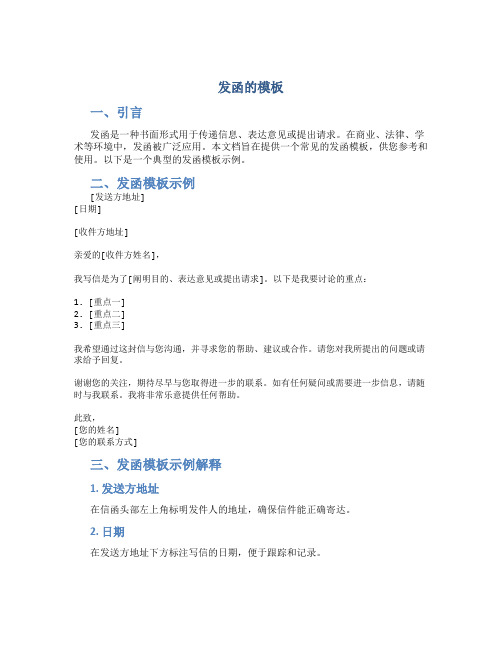 发函的模板

一、引言

发函是一种书面形式用于传递信息、表达意见或提出请求。在商业、法律、学术等环境中，发函被广泛应用。本文档旨在提供一个常见的发函模板，供您参考和使用。以下是一个典型的发函模板示例。

二、发函模板示例

[发送方地址]
[日期]

[收件方地址]

亲爱的[收件方姓名]，

我写信是为了[阐明目的、表达意见或提出请求]。以下是我要讨论的重点：

1. [重点一]
2. [重点二]
3. [重点三]

我希望通过这封信与您沟通，并寻求您的帮助、建议或合作。请您对我所提出的问题或请求给予回复。

谢谢您的关注，期待尽早与您取得进一步的联系。如有任何疑问或需要进一步信息，请随时与我联系。我将非常乐意提供任何帮助。

此致，
[您的姓名]
[您的联系方式]

三、发函模板示例解释

1. 发送方地址

在信函头部左上角标明发件人的地址，确保信件能正确寄达。

2. 日期

在发送方地址下方标注写信的日期，便于跟踪和记录。